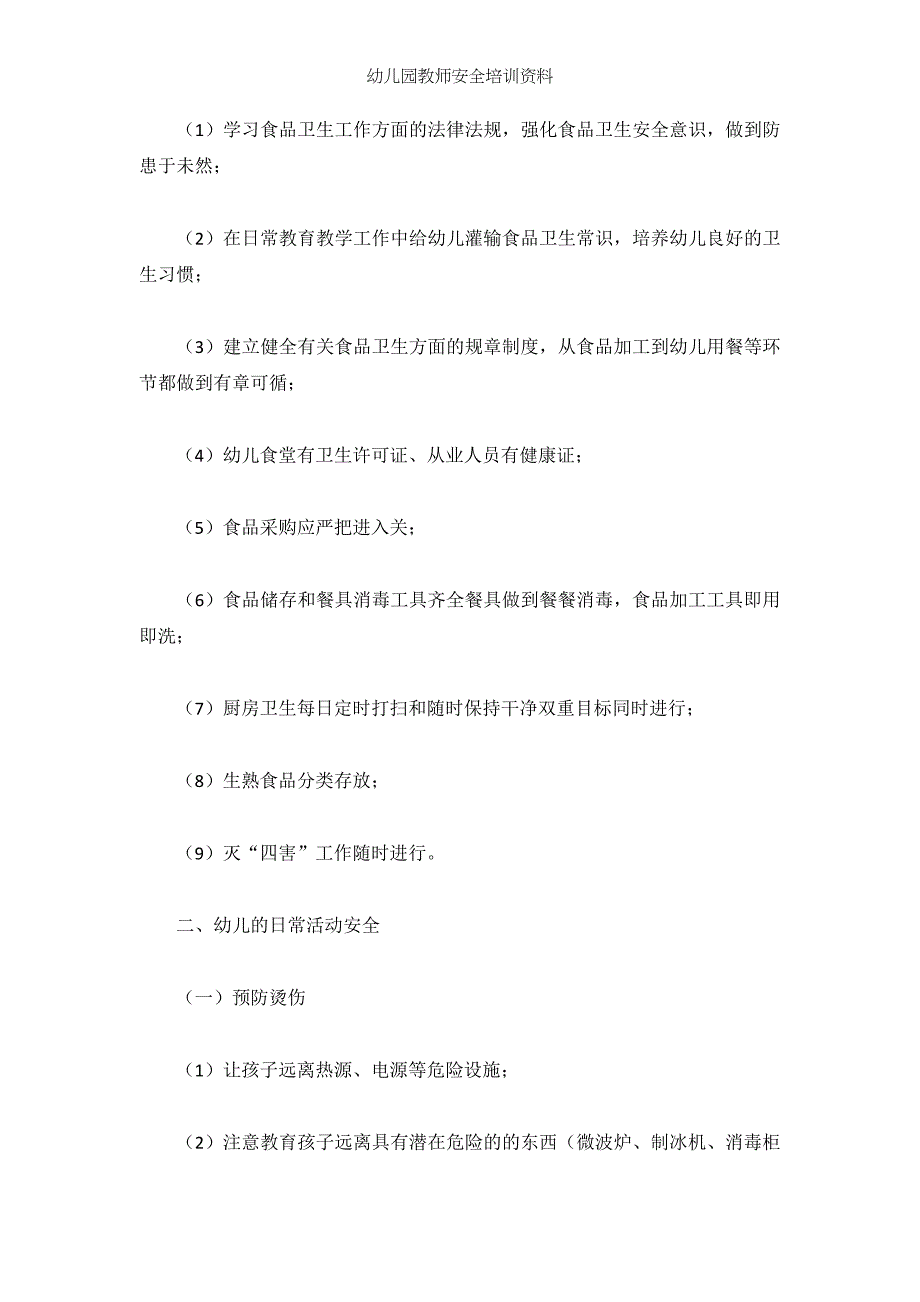 幼儿园教师安全培训资料

（1）学习食品卫生工作方面的法律法规，强化食品卫生安全意识，做到防患于未然；

（2）在日常教育教学工作中给幼儿灌输食品卫生常识，培养幼儿良好的卫生习惯；

（3）建立健全有关食品卫生方面的规章制度，从食品加工到幼儿用餐等环节都做到有章可循；

（4）幼儿食堂有卫生许可证、从业人员有健康证；

（5）食品采购应严把进入关；

（6）食品储存和餐具消毒工具齐全餐具做到餐餐消毒，食品加工工具即用即洗；

（7）厨房卫生每日定时打扫和随时保持干净双重目标同时进行；

（8）生熟食品分类存放；

（9）灭“四害”工作随时进行。

二、幼儿的日常活动安全

（一）预防烫伤

（1）让孩子远离热源、电源等危险设施；

（2）注意教育孩子远离具有潜在危险的的东西（微波炉、制冰机、消毒柜